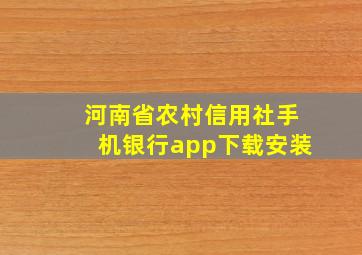 河南省农村信用社手机银行app下载安装